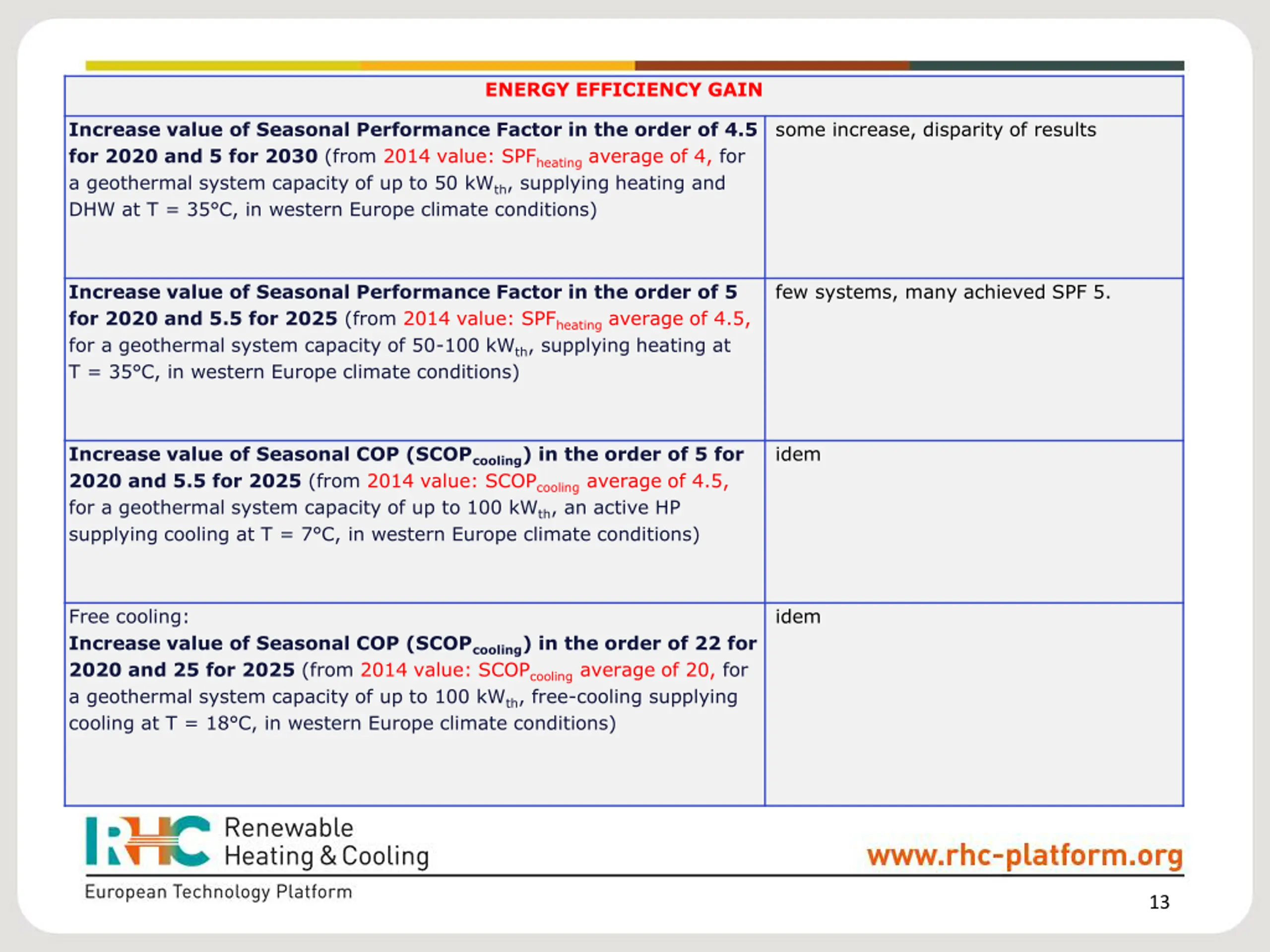 | ENERGY EFFICIENCY GAIN | |
|---|---|
| Increase value of Seasonal Performance Factor in the order of 4.5 for 2020 and 5 for 2030 (from 2014 value: $SPF_{heating}$ average of 4, for a geothermal system capacity of up to 50 $kW_{th}$, supplying heating and DHW at T = 35°C, in western Europe climate conditions) | some increase, disparity of results |
| Increase value of Seasonal Performance Factor in the order of 5 for 2020 and 5.5 for 2025 (from 2014 value: $SPF_{heating}$ average of 4.5, for a geothermal system capacity of 50-100 $kW_{th}$, supplying heating at T = 35°C, in western Europe climate conditions) | few systems, many achieved SPF 5. |
| Increase value of Seasonal COP ($SCOP_{cooling}$) in the order of 5 for 2020 and 5.5 for 2025 (from 2014 value: $SCOP_{cooling}$ average of 4.5, for a geothermal system capacity of up to 100 $kW_{th}$, an active HP supplying cooling at T = 7°C, in western Europe climate conditions) | idem |
| Free cooling: Increase value of Seasonal COP ($SCOP_{cooling}$) in the order of 22 for 2020 and 25 for 2025 (from 2014 value: $SCOP_{cooling}$ average of 20, for a geothermal system capacity of up to 100 $kW_{th}$, free-cooling supplying cooling at T = 18°C, in western Europe climate conditions) | idem |

RHC Renewable Heating & Cooling
European Technology Platform

www.rhc-platform.org

13